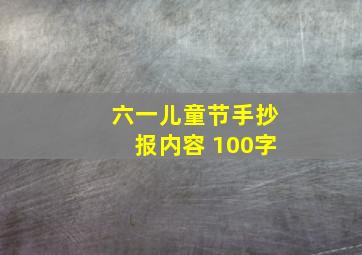 六一儿童节手抄报内容 100字